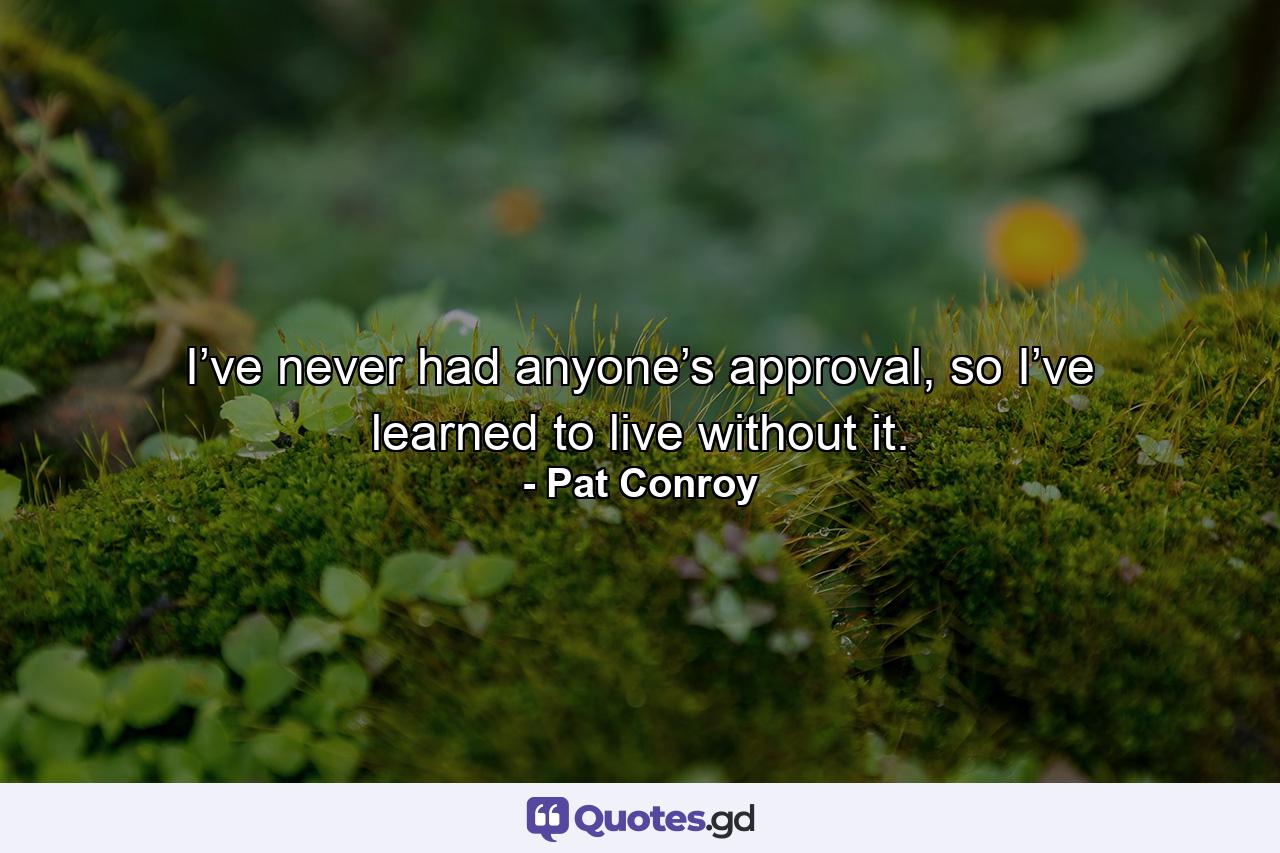 I’ve never had anyone’s approval, so I’ve learned to live without it.
- Pat Conroy

Quotes.gd